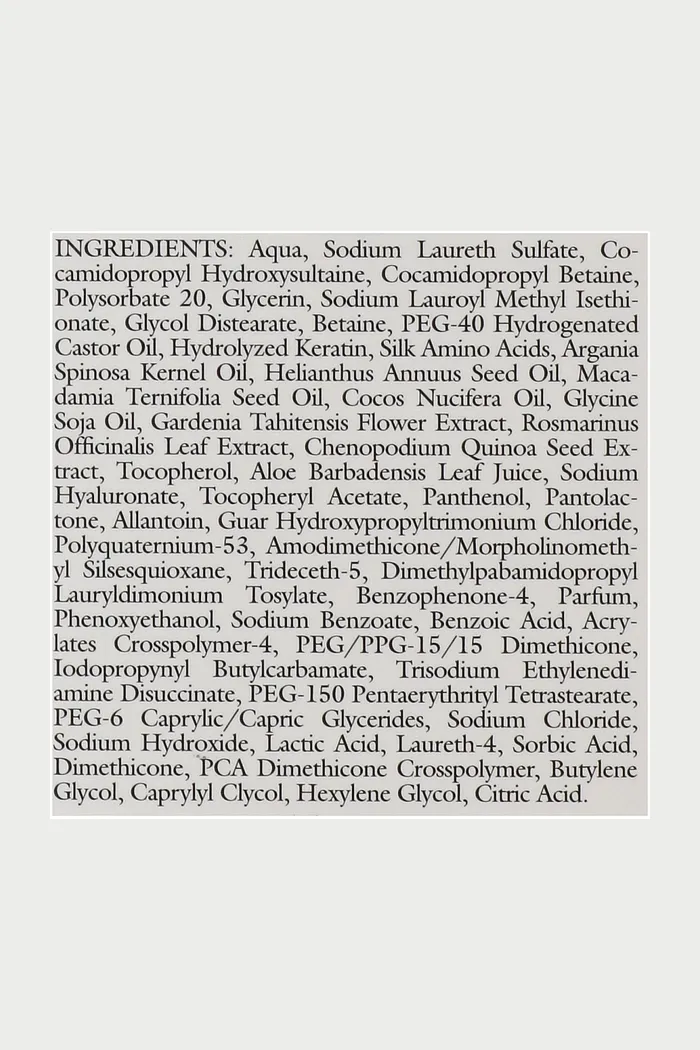 INGREDIENTS: Aqua, Sodium Laureth Sulfate, Cocamidopropyl Hydroxysultaine, Cocamidopropyl Betaine, Polysorbate 20, Glycerin, Sodium Lauroyl Methyl Isethionate, Glycol Distearate, Betaine, PEG-40 Hydrogenated Castor Oil, Hydrolyzed Keratin, Silk Amino Acids, Argania Spinosa Kernel Oil, Helianthus Annuus Seed Oil, Macadamia Ternifolia Seed Oil, Cocos Nucifera Oil, Glycine Soja Oil, Gardenia Tahitensis Flower Extract, Rosmarinus Officinalis Leaf Extract, Chenopodium Quinoa Seed Extract, Tocopherol, Aloe Barbadensis Leaf Juice, Sodium Hyaluronate, Tocopheryl Acetate, Panthenol, Pantolactone, Allantoin, Guar Hydroxypropyltrimonium Chloride, Polyquaternium-53, Amodimethicone/Morpholinomethyl Silsesquioxane, Trideceth-5, Dimethylpabamidopropyl Lauryldimonium Tosylate, Benzophenone-4, Parfum, Phenoxyethanol, Sodium Benzoate, Benzoic Acid, Acrylates Crosspolymer-4, PEG/PPG-15/15 Dimethicone, Iodopropynyl Butylcarbamate, Trisodium Ethylenediamine Disuccinate, PEG-150 Pentaerythrityl Tetrastearate, PEG-6 Caprylic/Capric Glycerides, Sodium Chloride, Sodium Hydroxide, Lactic Acid, Laureth-4, Sorbic Acid, Dimethicone, PCA Dimethicone Crosspolymer, Butylene Glycol, Caprylyl Clycol, Hexylene Glycol, Citric Acid.